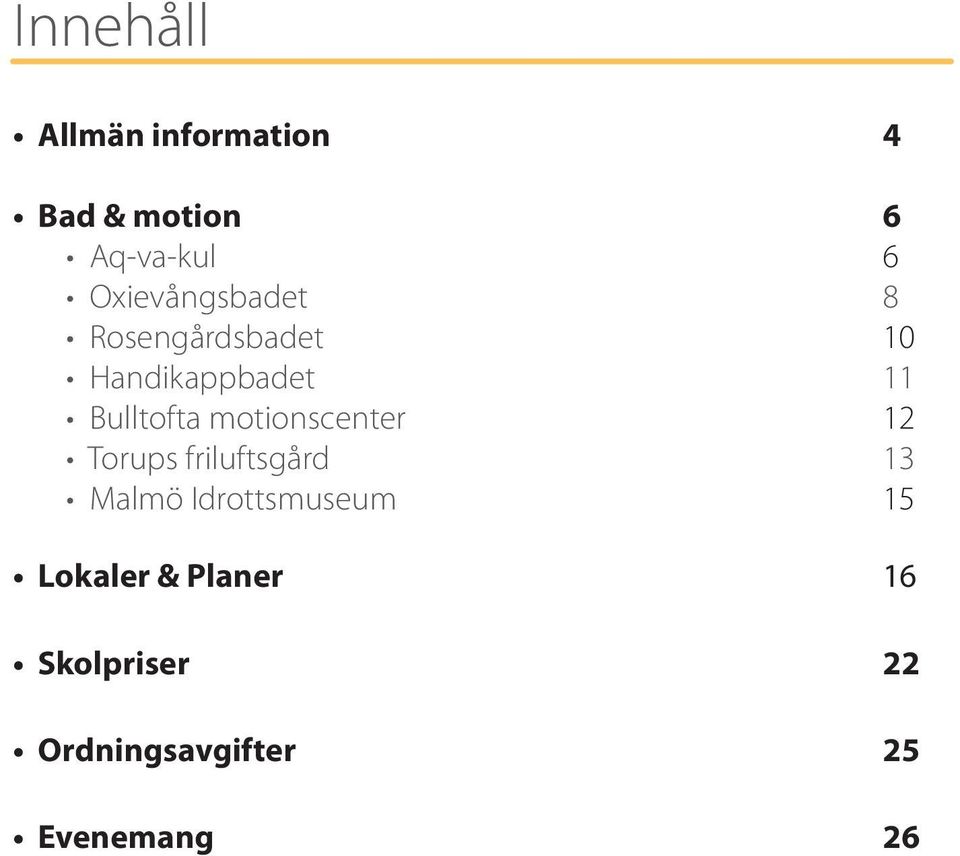 Innehåll

• Allmän information 4

• Bad & motion 6
• Aq-va-kul 6
• Oxievångsbadet 8
• Rosengårdsbadet 10
• Handikappbadet 11
• Bulltofta motionscenter 12
• Torups friluftsgård 13
• Malmö Idrottsmuseum 15

• Lokaler & Planer 16

• Skolpriser 22

• Ordningsavgifter 25

• Evenemang 26